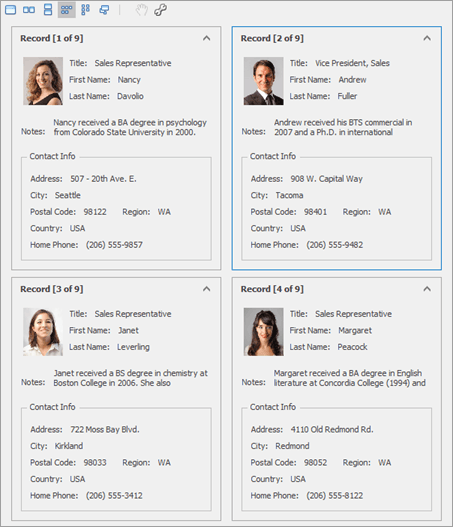 Record [1 of 9]

Title: Sales Representative
First Name: Nancy
Last Name: Davolio

Notes: Nancy received a BA degree in psychology from Colorado State University in 2000.

Contact Info

Address: 507 - 20th Ave. E.
City: Seattle
Postal Code: 98122 Region: WA
Country: USA
Home Phone: (206) 555-9857

Record [2 of 9]

Title: Vice President, Sales
First Name: Andrew
Last Name: Fuller

Notes: Andrew received his BTS commercial in 2007 and a Ph.D. in international

Contact Info

Address: 908 W. Capital Way
City: Tacoma
Postal Code: 98401 Region: WA
Country: USA
Home Phone: (206) 555-9482

Record [3 of 9]

Title: Sales Representative
First Name: Janet
Last Name: Leverling

Notes: Janet received a BS degree in chemistry at Boston College in 2006. She also

Contact Info

Address: 722 Moss Bay Blvd.
City: Kirkland
Postal Code: 98033 Region: WA
Country: USA
Home Phone: (206) 555-3412

Record [4 of 9]

Title: Sales Representative
First Name: Margaret
Last Name: Peacock

Notes: Margaret received a BA degree in English literature at Concordia College (1994) and

Contact Info

Address: 4110 Old Redmond Rd.
City: Redmond
Postal Code: 98052 Region: WA
Country: USA
Home Phone: (206) 555-8122